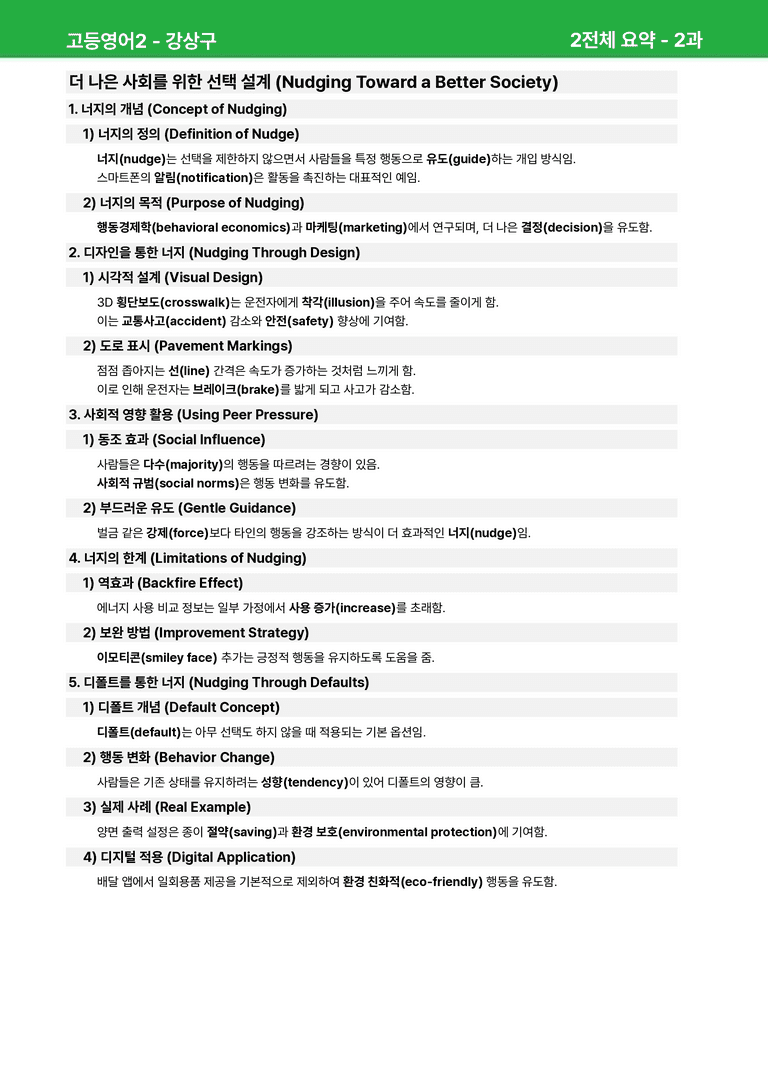 고등영어2 - 강상구

2전체 요약 - 2과

더 나은 사회를 위한 선택 설계 (Nudging Toward a Better Society)

1. 너지의 개념 (Concept of Nudging)

1) 너지의 정의 (Definition of Nudge)

너지(nudge)는 선택을 제한하지 않으면서 사람들을 특정 행동으로 유도(guide)하는 개입 방식임.
스마트폰의 알림(notification)은 활동을 촉진하는 대표적인 예임.

2) 너지의 목적 (Purpose of Nudging)

행동경제학(behavioral economics)과 마케팅(marketing)에서 연구되며, 더 나은 결정(decision)을 유도함.

2. 디자인을 통한 너지 (Nudging Through Design)

1) 시각적 설계 (Visual Design)

3D 횡단보도(crosswalk)는 운전자에게 착각(illusion)을 주어 속도를 줄이게 함.
이는 교통사고(accident) 감소와 안전(safety) 향상에 기여함.

2) 도로 표시 (Pavement Markings)

점점 좁아지는 선(line) 간격은 속도가 증가하는 것처럼 느끼게 함.
이로 인해 운전자는 브레이크(brake)를 밟게 되고 사고가 감소함.

3. 사회적 영향 활용 (Using Peer Pressure)

1) 동조 효과 (Social Influence)

사람들은 다수(majority)의 행동을 따르려는 경향이 있음.
사회적 규범(social norms)은 행동 변화를 유도함.

2) 부드러운 유도 (Gentle Guidance)

벌금 같은 강제(force)보다 타인의 행동을 강조하는 방식이 더 효과적인 너지(nudge)임.

4. 너지의 한계 (Limitations of Nudging)

1) 역효과 (Backfire Effect)

에너지 사용 비교 정보는 일부 가정에서 사용 증가(increase)를 초래함.

2) 보완 방법 (Improvement Strategy)

이모티콘(smiley face) 추가는 긍정적 행동을 유지하도록 도움을 줌.

5. 디폴트를 통한 너지 (Nudging Through Defaults)

1) 디폴트 개념 (Default Concept)

디폴트(default)는 아무 선택도 하지 않을 때 적용되는 기본 옵션임.

2) 행동 변화 (Behavior Change)

사람들은 기존 상태를 유지하려는 성향(tendency)이 있어 디폴트의 영향이 큼.

3) 실제 사례 (Real Example)

양면 출력 설정은 종이 절약(saving)과 환경 보호(environmental protection)에 기여함.

4) 디지털 적용 (Digital Application)

배달 앱에서 일회용품 제공을 기본적으로 제외하여 환경 친화적(eco-friendly) 행동을 유도함.